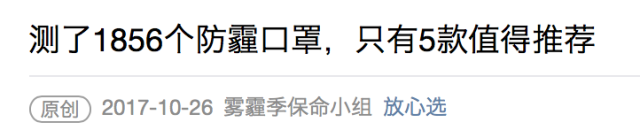 测了1856个防霾口罩，只有5款值得推荐

原创 2017-10-26 雾霾季保命小组 放心选